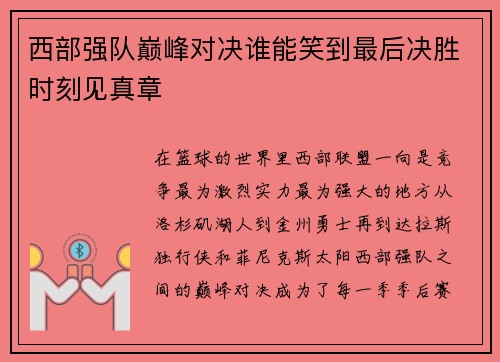 西部强队巅峰对决谁能笑到最后决胜时刻见真章

在篮球的世界里西部联盟一向是竞争最为激烈实力最为强大的地方从洛杉矶湖人到金州勇士再到达拉斯独行侠和菲尼克斯太阳西部强队之间的巅峰对决成为了每一季季后赛